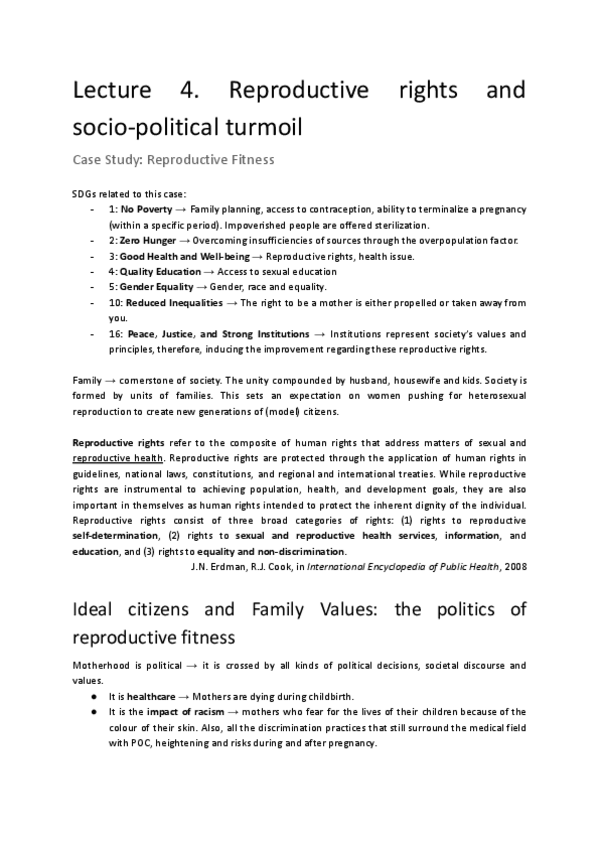 Lecture 4. Reproductive rights and socio-political turmoil

Case Study: Reproductive Fitness

SDGs related to this case:
- 1: No Poverty → Family planning, access to contraception, ability to terminalize a pregnancy (within a specific period). Impoverished people are offered sterilization.
- 2: Zero Hunger → Overcoming insufficiencies of sources through the overpopulation factor.
- 3: Good Health and Well-being → Reproductive rights, health issue.
- 4: Quality Education → Access to sexual education
- 5: Gender Equality → Gender, race and equality.
- 10: Reduced Inequalities → The right to be a mother is either propelled or taken away from you.
- 16: Peace, Justice, and Strong Institutions → Institutions represent society's values and principles, therefore, inducing the improvement regarding these reproductive rights.

Family → cornerstone of society. The unity compounded by husband, housewife and kids. Society is formed by units of families. This sets an expectation on women pushing for heterosexual reproduction to create new generations of (model) citizens.

Reproductive rights refer to the composite of human rights that address matters of sexual and reproductive health. Reproductive rights are protected through the application of human rights in guidelines, national laws, constitutions, and regional and international treaties. While reproductive rights are instrumental to achieving population, health, and development goals, they are also important in themselves as human rights intended to protect the inherent dignity of the individual. Reproductive rights consist of three broad categories of rights: (1) rights to reproductive self-determination, (2) rights to sexual and reproductive health services, information, and education, and (3) rights to equality and non-discrimination.
J.N. Erdman, R.J. Cook, in International Encyclopedia of Public Health, 2008

Ideal citizens and Family Values: the politics of reproductive fitness

Motherhood is political → it is crossed by all kinds of political decisions, societal discourse and values.
● It is healthcare → Mothers are dying during childbirth.
● It is the impact of racism → mothers who fear for the lives of their children because of the colour of their skin. Also, all the discrimination practices that still surround the medical field with POC, heightening and risks during and after pregnancy.